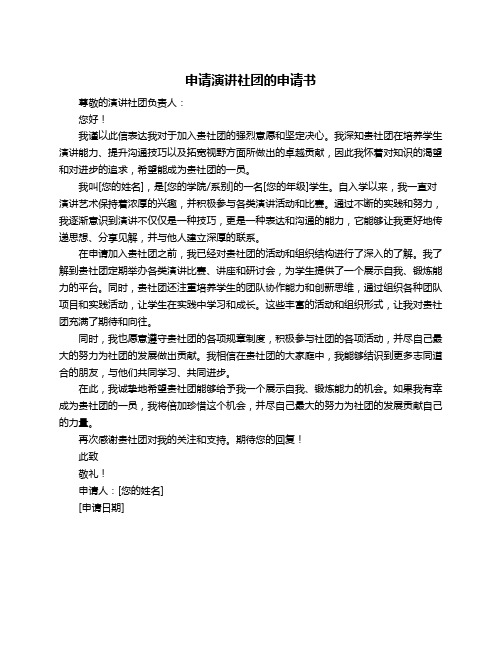 申请演讲社团的申请书

尊敬的演讲社团负责人：

您好！

我谨以此信表达我对于加入贵社团的强烈意愿和坚定决心。我深知贵社团在培养学生演讲能力、提升沟通技巧以及拓宽视野方面所做出的卓越贡献，因此我怀着对知识的渴望和对进步的追求，希望能成为贵社团的一员。

我叫[您的姓名]，是[您的学院/系别]的一名[您的年级]学生。自入学以来，我一直对演讲艺术保持着浓厚的兴趣，并积极参与各类演讲活动和比赛。通过不断的实践和努力，我逐渐意识到演讲不仅仅是一种技巧，更是一种表达和沟通的能力，它能够让我更好地传递思想、分享见解，并与他人建立深厚的联系。

在申请加入贵社团之前，我已经对贵社团的活动和组织结构进行了深入的了解。我了解到贵社团定期举办各类演讲比赛、讲座和研讨会，为学生提供了一个展示自我、锻炼能力的平台。同时，贵社团还注重培养学生的团队协作能力和创新思维，通过组织各种团队项目和实践活动，让学生在实践中学习和成长。这些丰富的活动和组织形式，让我对贵社团充满了期待和向往。

同时，我也愿意遵守贵社团的各项规章制度，积极参与社团的各项活动，并尽自己最大的努力为社团的发展做出贡献。我相信在贵社团的大家庭中，我能够结识到更多志同道合的朋友，与他们共同学习、共同进步。

在此，我诚挚地希望贵社团能够给予我一个展示自我、锻炼能力的机会。如果我有幸成为贵社团的一员，我将倍加珍惜这个机会，并尽自己最大的努力为社团的发展贡献自己的力量。

再次感谢贵社团对我的关注和支持。期待您的回复！

此致

敬礼！

申请人：[您的姓名]

[申请日期]